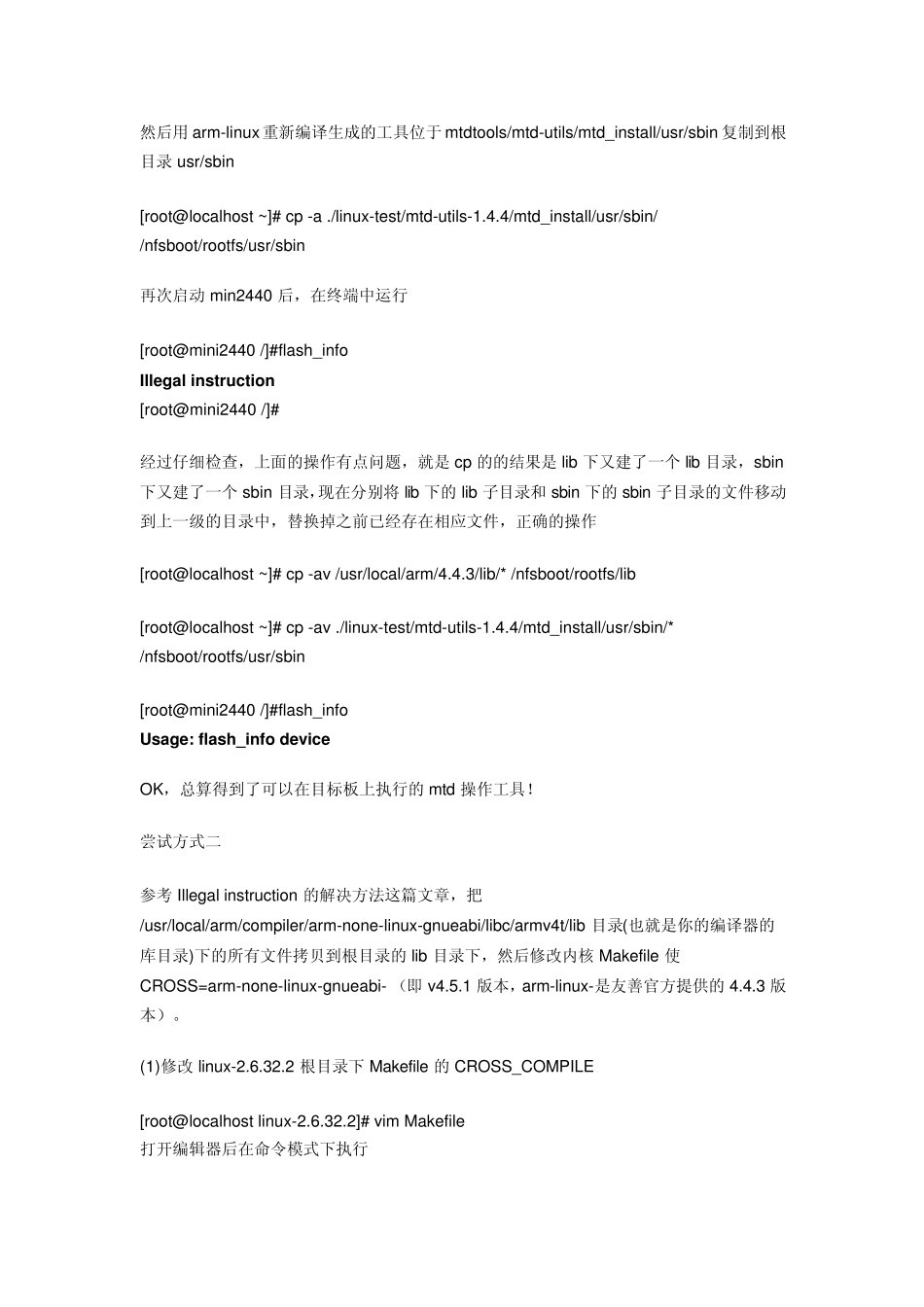 然后用 arm-linux 重新编译生成的工具位于 mtdtools/mtd-utils/mtd_install/usr/sbin 复制到根目录 usr/sbin

[root@localhost ~]# cp -a ./linux-test/mtd-utils-1.4.4/mtd_install/usr/sbin/ /nfsboot/rootfs/usr/sbin

再次启动 min2440 后，在终端中运行

[root@mini2440 /]#flash_info
Illegal instruction
[root@mini2440 /]#

经过仔细检查，上面的操作有点问题，就是 cp 的的结果是 lib 下又建了一个 lib 目录，sbin 下又建了一个 sbin 目录，现在分别将 lib 下的 lib 子目录和 sbin 下的 sbin 子目录的文件移动到上一级的目录中，替换掉之前已经存在相应文件，正确的操作

[root@localhost ~]# cp -av /usr/local/arm/4.4.3/lib/* /nfsboot/rootfs/lib

[root@localhost ~]# cp -av ./linux-test/mtd-utils-1.4.4/mtd_install/usr/sbin/* /nfsboot/rootfs/usr/sbin

[root@mini2440 /]#flash_info
Usage: flash_info device

OK，总算得到了可以在目标板上执行的 mtd 操作工具！

尝试方式二

参考 Illegal instruction 的解决方法这篇文章，把 /usr/local/arm/compiler/arm-none-linux-gnueabi/libc/armv4t/lib 目录(也就是你的编译器的库目录)下的所有文件拷贝到根目录的 lib 目录下，然后修改内核 Makefile 使 CROSS=arm-none-linux-gnueabi- （即 v4.5.1 版本，arm-linux-是友善官方提供的 4.4.3 版本）。

(1)修改 linux-2.6.32.2 根目录下 Makefile 的 CROSS_COMPILE

[root@localhost linux-2.6.32.2]# vim Makefile
打开编辑器后在命令模式下执行